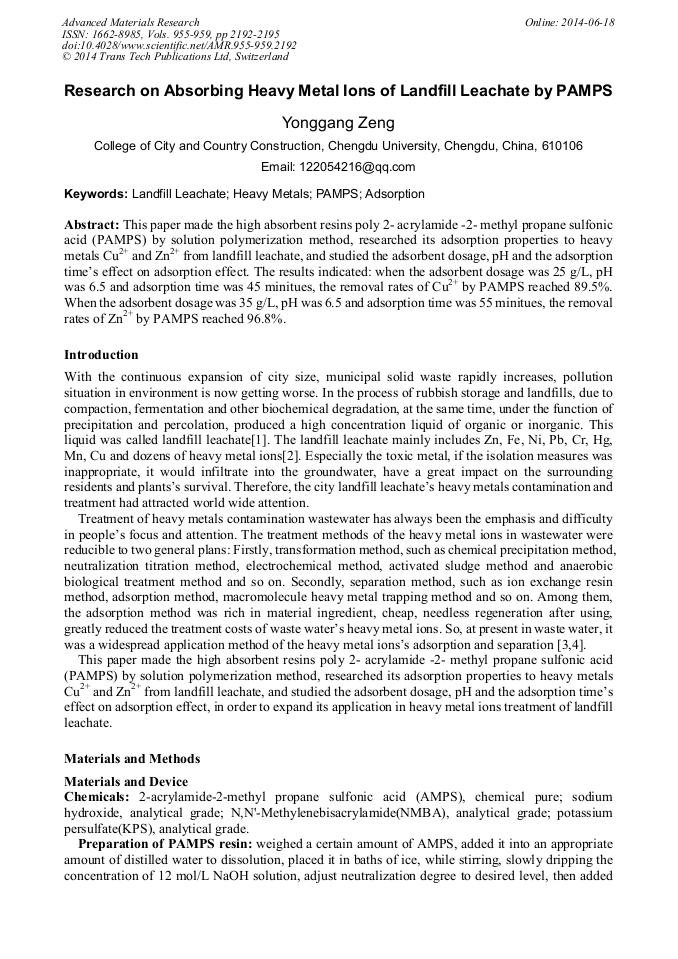 Advanced Materials Research
ISSN: 1662-8985, Vols. 955-959, pp 2192-2195
doi:10.4028/www.scientific.net/AMR.955-959.2192
© 2014 Trans Tech Publications Ltd, Switzerland

Online: 2014-06-18

Research on Absorbing Heavy Metal Ions of Landfill Leachate by PAMPS

Yonggang Zeng

College of City and Country Construction, Chengdu University, Chengdu, China, 610106

Email: 122054216@qq.com

Keywords: Landfill Leachate; Heavy Metals; PAMPS; Adsorption

Abstract: This paper made the high absorbent resins poly 2- acrylamide -2- methyl propane sulfonic acid (PAMPS) by solution polymerization method, researched its adsorption properties to heavy metals $Cu^{2+}$ and $Zn^{2+}$ from landfill leachate, and studied the adsorbent dosage, pH and the adsorption time's effect on adsorption effect. The results indicated: when the adsorbent dosage was 25 g/L, pH was 6.5 and adsorption time was 45 minitues, the removal rates of $Cu^{2+}$ by PAMPS reached 89.5%. When the adsorbent dosage was 35 g/L, pH was 6.5 and adsorption time was 55 minitues, the removal rates of $Zn^{2+}$ by PAMPS reached 96.8%.

Introduction

With the continuous expansion of city size, municipal solid waste rapidly increases, pollution situation in environment is now getting worse. In the process of rubbish storage and landfills, due to compaction, fermentation and other biochemical degradation, at the same time, under the function of precipitation and percolation, produced a high concentration liquid of organic or inorganic. This liquid was called landfill leachate[1]. The landfill leachate mainly includes Zn, Fe, Ni, Pb, Cr, Hg, Mn, Cu and dozens of heavy metal ions[2]. Especially the toxic metal, if the isolation measures was inappropriate, it would infiltrate into the groundwater, have a great impact on the surrounding residents and plants's survival. Therefore, the city landfill leachate's heavy metals contamination and treatment had attracted world wide attention.

Treatment of heavy metals contamination wastewater has always been the emphasis and difficulty in people's focus and attention. The treatment methods of the heavy metal ions in wastewater were reducible to two general plans: Firstly, transformation method, such as chemical precipitation method, neutralization titration method, electrochemical method, activated sludge method and anaerobic biological treatment method and so on. Secondly, separation method, such as ion exchange resin method, adsorption method, macromolecule heavy metal trapping method and so on. Among them, the adsorption method was rich in material ingredient, cheap, needless regeneration after using, greatly reduced the treatment costs of waste water's heavy metal ions. So, at present in waste water, it was a widespread application method of the heavy metal ions's adsorption and separation [3,4].

This paper made the high absorbent resins poly 2- acrylamide -2- methyl propane sulfonic acid (PAMPS) by solution polymerization method, researched its adsorption properties to heavy metals $Cu^{2+}$ and $Zn^{2+}$ from landfill leachate, and studied the adsorbent dosage, pH and the adsorption time's effect on adsorption effect, in order to expand its application in heavy metal ions treatment of landfill leachate.

Materials and Methods

Materials and Device

Chemicals: 2-acrylamide-2-methyl propane sulfonic acid (AMPS), chemical pure; sodium hydroxide, analytical grade; N,N'-Methylenebisacrylamide(NMBA), analytical grade; potassium persulfate(KPS), analytical grade.

Preparation of PAMPS resin: weighed a certain amount of AMPS, added it into an appropriate amount of distilled water to dissolution, placed it in baths of ice, while stirring, slowly dripping the concentration of 12 mol/L NaOH solution, adjust neutralization degree to desired level, then added